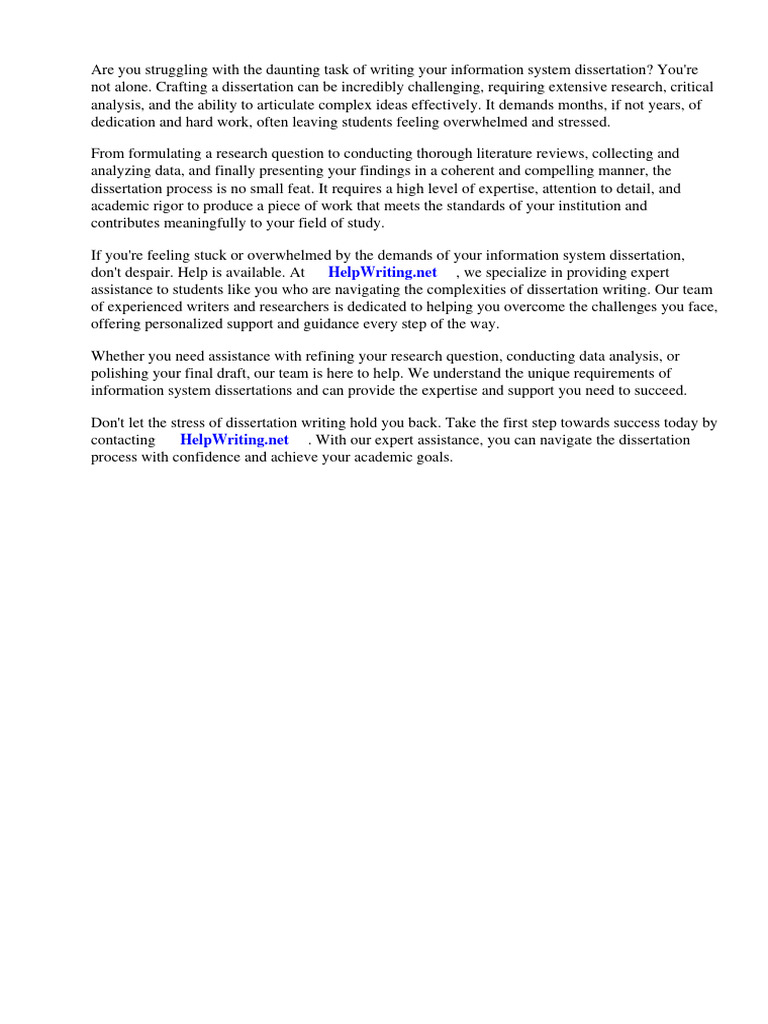 Are you struggling with the daunting task of writing your information system dissertation? You're not alone. Crafting a dissertation can be incredibly challenging, requiring extensive research, critical analysis, and the ability to articulate complex ideas effectively. It demands months, if not years, of dedication and hard work, often leaving students feeling overwhelmed and stressed.

From formulating a research question to conducting thorough literature reviews, collecting and analyzing data, and finally presenting your findings in a coherent and compelling manner, the dissertation process is no small feat. It requires a high level of expertise, attention to detail, and academic rigor to produce a piece of work that meets the standards of your institution and contributes meaningfully to your field of study.

If you're feeling stuck or overwhelmed by the demands of your information system dissertation, don't despair. Help is available. At HelpWriting.net , we specialize in providing expert assistance to students like you who are navigating the complexities of dissertation writing. Our team of experienced writers and researchers is dedicated to helping you overcome the challenges you face, offering personalized support and guidance every step of the way.

Whether you need assistance with refining your research question, conducting data analysis, or polishing your final draft, our team is here to help. We understand the unique requirements of information system dissertations and can provide the expertise and support you need to succeed.

Don't let the stress of dissertation writing hold you back. Take the first step towards success today by contacting HelpWriting.net . With our expert assistance, you can navigate the dissertation process with confidence and achieve your academic goals.